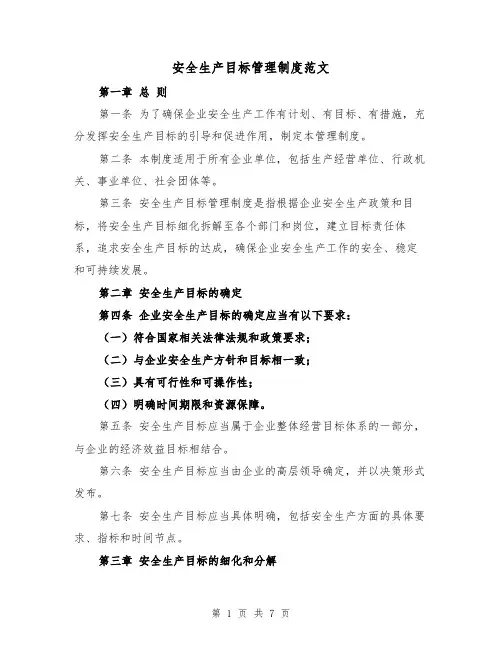 安全生产目标管理制度范文

第一章 总 则

第一条 为了确保企业安全生产工作有计划、有目标、有措施，充分发挥安全生产目标的引导和促进作用，制定本管理制度。

第二条 本制度适用于所有企业单位，包括生产经营单位、行政机关、事业单位、社会团体等。

第三条 安全生产目标管理制度是指根据企业安全生产政策和目标，将安全生产目标细化拆解至各个部门和岗位，建立目标责任体系，追求安全生产目标的达成，确保企业安全生产工作的安全、稳定和可持续发展。

第二章 安全生产目标的确定

第四条 企业安全生产目标的确定应当有以下要求：

（一）符合国家相关法律法规和政策要求；

（二）与企业安全生产方针和目标相一致；

（三）具有可行性和可操作性；

（四）明确时间期限和资源保障。

第五条 安全生产目标应当属于企业整体经营目标体系的一部分，与企业的经济效益目标相结合。

第六条 安全生产目标应当由企业的高层领导确定，并以决策形式发布。

第七条 安全生产目标应当具体明确，包括安全生产方面的具体要求、指标和时间节点。

第三章 安全生产目标的细化和分解

第 1 页 共 7 页